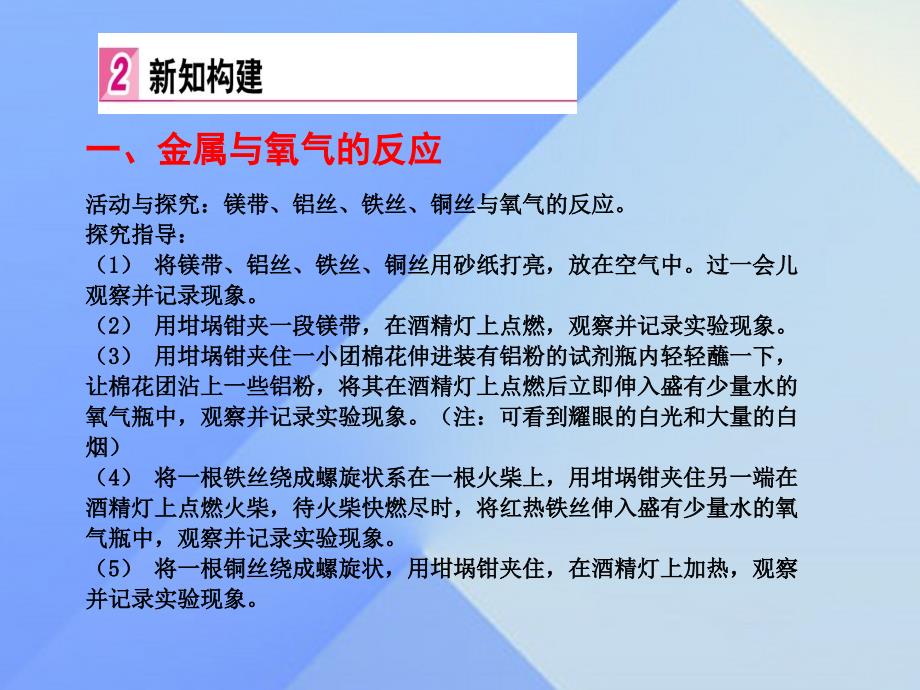 2 新知构建

一、金属与氧气的反应

活动与探究：镁带、铝丝、铁丝、铜丝与氧气的反应。
探究指导：
（1） 将镁带、铝丝、铁丝、铜丝用砂纸打亮，放在空气中。过一会儿观察并记录现象。
（2） 用坩埚钳夹一段镁带，在酒精灯上点燃，观察并记录实验现象。
（3） 用坩埚钳夹住一小团棉花伸进装有铝粉的试剂瓶内轻轻蘸一下，让棉花团沾上一些铝粉，将其在酒精灯上点燃后立即伸入盛有少量水的氧气瓶中，观察并记录实验现象。（注：可看到耀眼的白光和大量的白烟）
（4） 将一根铁丝绕成螺旋状系在一根火柴上，用坩埚钳夹住另一端在酒精灯上点燃火柴，待火柴快燃尽时，将红热铁丝伸入盛有少量水的氧气瓶中，观察并记录实验现象。
（5） 将一根铜丝绕成螺旋状，用坩埚钳夹住，在酒精灯上加热，观察并记录实验现象。